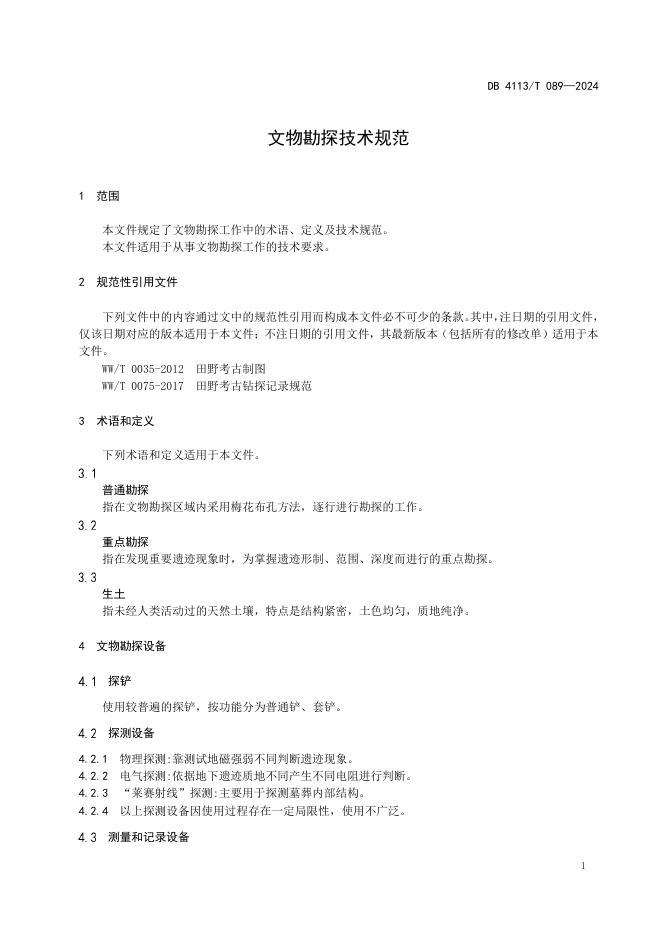 DB 4113/T 089—2024

文物勘探技术规范

1 范围

本文件规定了文物勘探工作中的术语、定义及技术规范。
本文件适用于从事文物勘探工作的技术要求。

2 规范性引用文件

下列文件中的内容通过文中的规范性引用而构成本文件必不可少的条款。其中，注日期的引用文件，仅该日期对应的版本适用于本文件；不注日期的引用文件，其最新版本（包括所有的修改单）适用于本文件。
WW/T 0035-2012 田野考古制图
WW/T 0075-2017 田野考古钻探记录规范

3 术语和定义

下列术语和定义适用于本文件。

3.1
普通勘探
指在文物勘探区域内采用梅花布孔方法，逐行进行勘探的工作。

3.2
重点勘探
指在发现重要遗迹现象时，为掌握遗迹形制、范围、深度而进行的重点勘探。

3.3
生土
指未经人类活动过的天然土壤，特点是结构紧密，土色均匀，质地纯净。

4 文物勘探设备

4.1 探铲

使用较普遍的探铲，按功能分为普通铲、套铲。

4.2 探测设备

4.2.1 物理探测:靠测试地磁强弱不同判断遗迹现象。
4.2.2 电气探测:依据地下遗迹质地不同产生不同电阻进行判断。
4.2.3 “莱赛射线”探测:主要用于探测墓葬内部结构。
4.2.4 以上探测设备因使用过程存在一定局限性，使用不广泛。

4.3 测量和记录设备

1